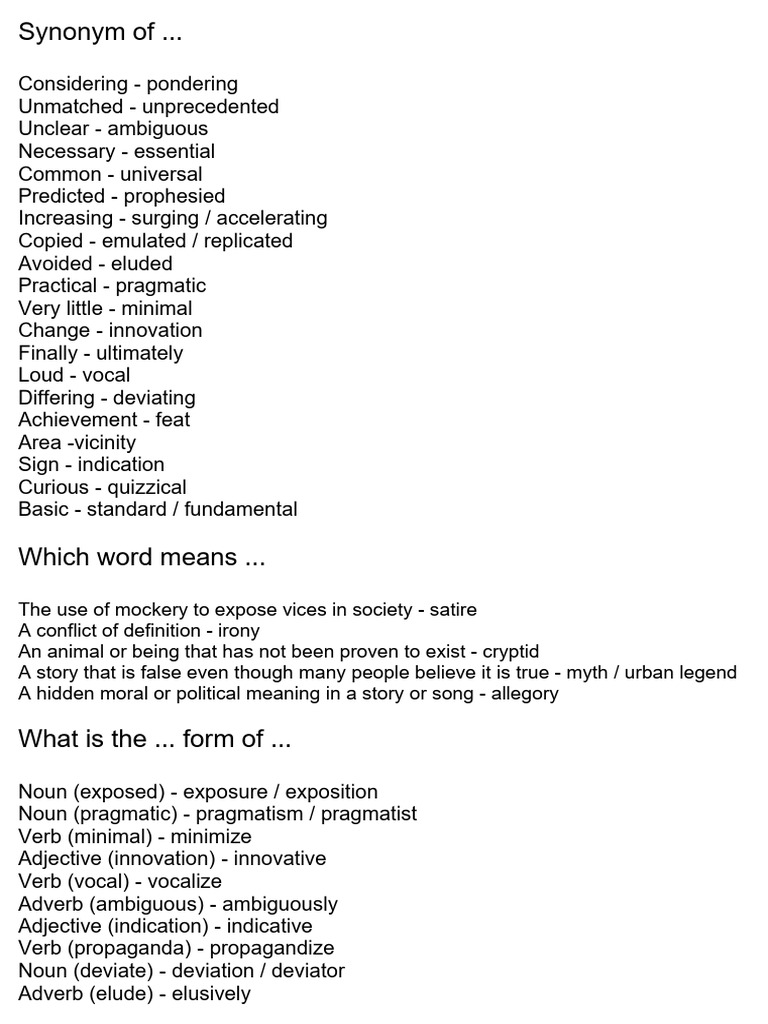 Synonym of ...

Considering - pondering
Unmatched - unprecedented
Unclear - ambiguous
Necessary - essential
Common - universal
Predicted - prophesied
Increasing - surging / accelerating
Copied - emulated / replicated
Avoided - eluded
Practical - pragmatic
Very little - minimal
Change - innovation
Finally - ultimately
Loud - vocal
Differing - deviating
Achievement - feat
Area -vicinity
Sign - indication
Curious - quizzical
Basic - standard / fundamental

Which word means ...

The use of mockery to expose vices in society - satire
A conflict of definition - irony
An animal or being that has not been proven to exist - cryptid
A story that is false even though many people believe it is true - myth / urban legend
A hidden moral or political meaning in a story or song - allegory

What is the ... form of ...

Noun (exposed) - exposure / exposition
Noun (pragmatic) - pragmatism / pragmatist
Verb (minimal) - minimize
Adjective (innovation) - innovative
Verb (vocal) - vocalize
Adverb (ambiguous) - ambiguously
Adjective (indication) - indicative
Verb (propaganda) - propagandize
Noun (deviate) - deviation / deviator
Adverb (elude) - elusively